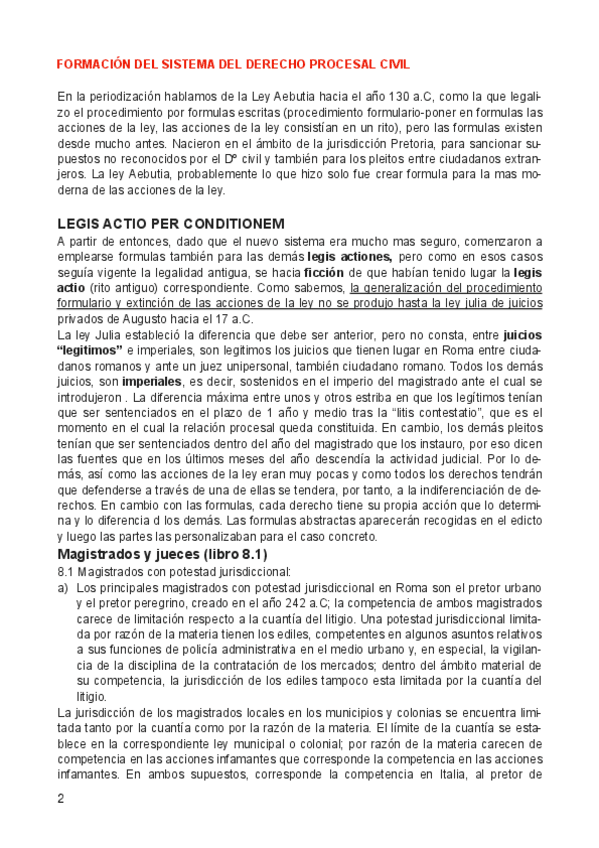 FORMACIÓN DEL SISTEMA DEL DERECHO PROCESAL CIVIL

En la periodización hablamos de la Ley Aebutia hacia el año 130 a.C, como la que legalizo el procedimiento por formulas escritas (procedimiento formulario-poner en formulas las acciones de la ley, las acciones de la ley consistían en un rito), pero las formulas existen desde mucho antes. Nacieron en el ámbito de la jurisdicción Pretoria, para sancionar supuestos no reconocidos por el Dº civil y también para los pleitos entre ciudadanos extranjeros. La ley Aebutia, probablemente lo que hizo solo fue crear formula para la mas moderna de las acciones de la ley.

LEGIS ACTIO PER CONDITIONEM

A partir de entonces, dado que el nuevo sistema era mucho mas seguro, comenzaron a emplearse formulas también para las demás legis actiones, pero como en esos casos seguía vigente la legalidad antigua, se hacia ficción de que habían tenido lugar la legis actio (rito antiguo) correspondiente. Como sabemos, la generalización del procedimiento formulario y extinción de las acciones de la ley no se produjo hasta la ley julia de juicios privados de Augusto hacia el 17 a.C.

La ley Julia estableció la diferencia que debe ser anterior, pero no consta, entre juicios "legítimos" e imperiales, son legítimos los juicios que tienen lugar en Roma entre ciudadanos romanos y ante un juez unipersonal, también ciudadano romano. Todos los demás juicios, son imperiales, es decir, sostenidos en el imperio del magistrado ante el cual se introdujeron . La diferencia máxima entre unos y otros estriba en que los legítimos tenían que ser sentenciados en el plazo de 1 año y medio tras la "litis contestatio", que es el momento en el cual la relación procesal queda constituida. En cambio, los demás pleitos tenían que ser sentenciados dentro del año del magistrado que los instauro, por eso dicen las fuentes que en los últimos meses del año descendía la actividad judicial. Por lo demás, así como las acciones de la ley eran muy pocas y como todos los derechos tendrán que defenderse a través de una de ellas se tendera, por tanto, a la indiferenciación de derechos. En cambio con las formulas, cada derecho tiene su propia acción que lo determina y lo diferencia d los demás. Las formulas abstractas aparecerán recogidas en el edicto y luego las partes las personalizaban para el caso concreto.

Magistrados y jueces (libro 8.1)

8.1 Magistrados con potestad jurisdiccional:

a) Los principales magistrados con potestad jurisdiccional en Roma son el pretor urbano y el pretor peregrino, creado en el año 242 a.C; la competencia de ambos magistrados carece de limitación respecto a la cuantía del litigio. Una potestad jurisdiccional limitada por razón de la materia tienen los ediles, competentes en algunos asuntos relativos a sus funciones de policía administrativa en el medio urbano y, en especial, la vigilancia de la disciplina de la contratación de los mercados; dentro del ámbito material de su competencia, la jurisdicción de los ediles tampoco esta limitada por la cuantía del litigio.

La jurisdicción de los magistrados locales en los municipios y colonias se encuentra limitada tanto por la cuantía como por la razón de la materia. El límite de la cuantía se establece en la correspondiente ley municipal o colonial; por razón de la materia carecen de competencia en las acciones infamantes que corresponde la competencia en las acciones infamantes. En ambos supuestos, corresponde la competencia en Italia, al pretor de

2